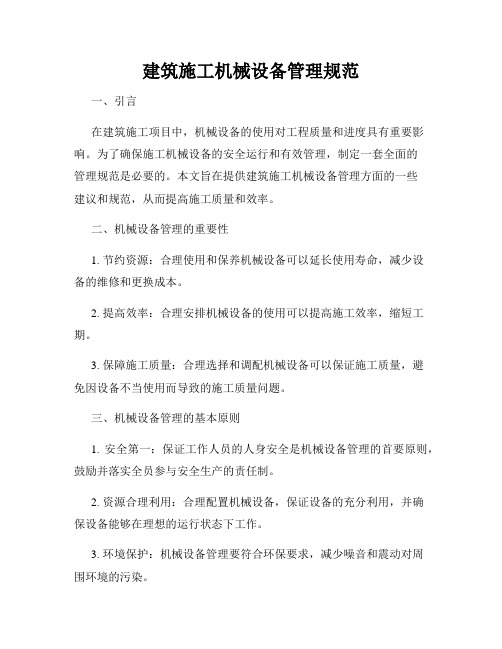 建筑施工机械设备管理规范

一、引言

在建筑施工项目中，机械设备的使用对工程质量和进度具有重要影响。为了确保施工机械设备的安全运行和有效管理，制定一套全面的管理规范是必要的。本文旨在提供建筑施工机械设备管理方面的一些建议和规范，从而提高施工质量和效率。

二、机械设备管理的重要性

1. 节约资源：合理使用和保养机械设备可以延长使用寿命，减少设备的维修和更换成本。

2. 提高效率：合理安排机械设备的使用可以提高施工效率，缩短工期。

3. 保障施工质量：合理选择和调配机械设备可以保证施工质量，避免因设备不当使用而导致的施工质量问题。

三、机械设备管理的基本原则

1. 安全第一：保证工作人员的人身安全是机械设备管理的首要原则，鼓励并落实全员参与安全生产的责任制。

2. 资源合理利用：合理配置机械设备，保证设备的充分利用，并确保设备能够在理想的运行状态下工作。

3. 环境保护：机械设备管理要符合环保要求，减少噪音和震动对周围环境的污染。